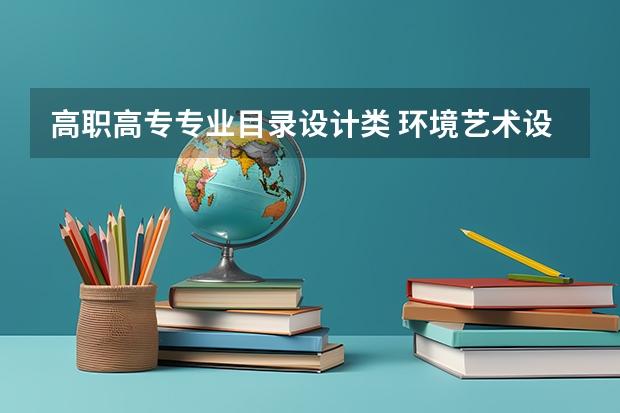 高职高专专业目录设计类 环境艺术设